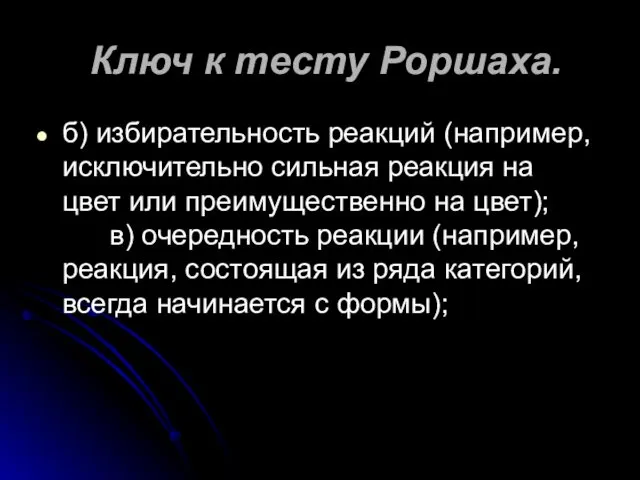 Ключ к тесту Роршаха.

б) избирательность реакций (например, исключительно сильная реакция на цвет или преимущественно на цвет);
в) очередность реакции (например, реакция, состоящая из ряда категорий, всегда начинается с формы);